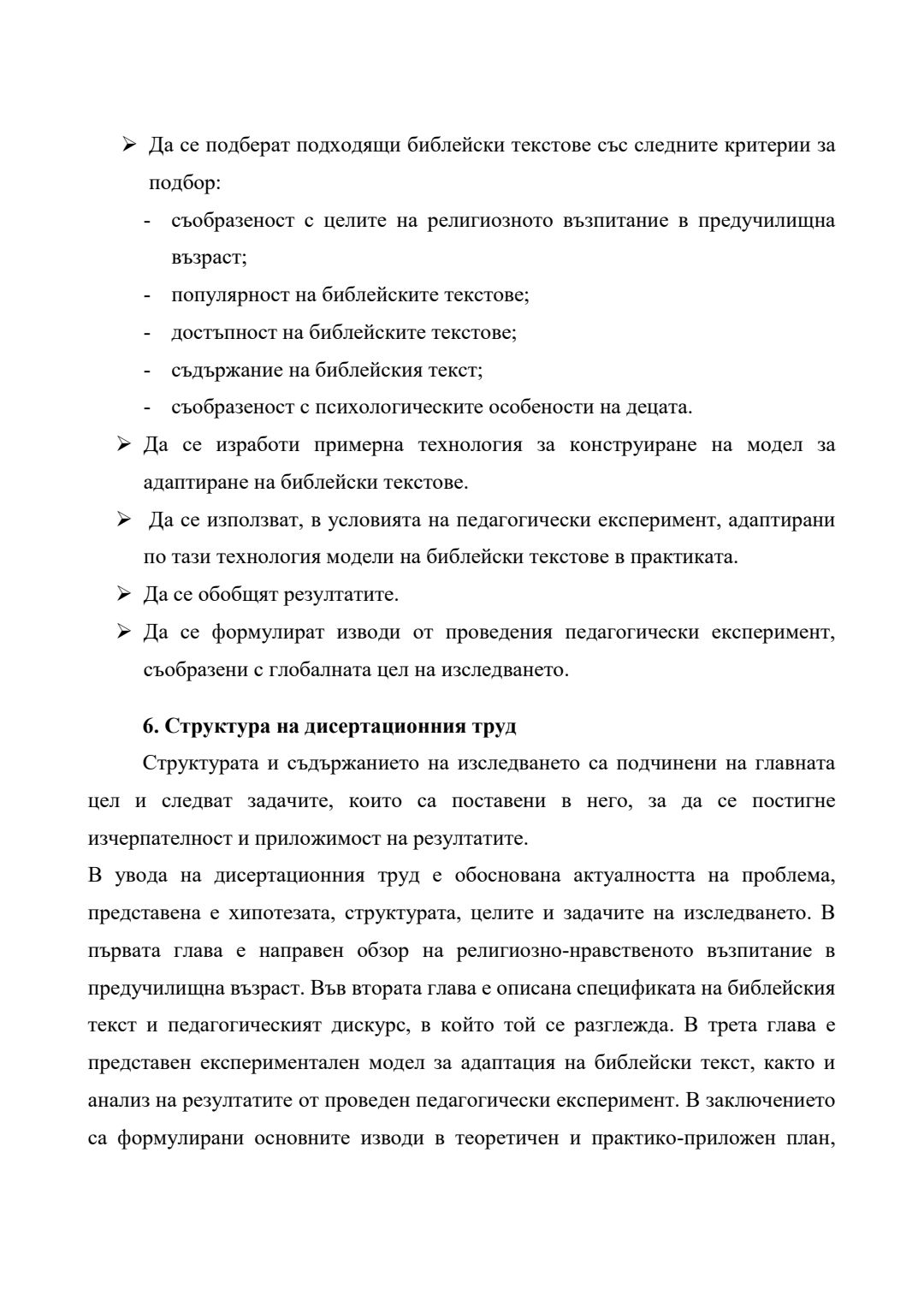 ➢ Да се подберат подходящи библейски текстове със следните критерии за подбор:

- съобразеност с целите на религиозното възпитание в предучилищна възраст;
- популярност на библейските текстове;
- достъпност на библейските текстове;
- съдържание на библейския текст;
- съобразеност с психологическите особености на децата.

➢ Да се изработи примерна технология за конструиране на модел за адаптиране на библейски текстове.

➢ Да се използват, в условията на педагогически експеримент, адаптирани по тази технология модели на библейски текстове в практиката.

➢ Да се обобщят резултатите.

➢ Да се формулират изводи от проведения педагогически експеримент, съобразени с глобалната цел на изследването.

6. Структура на дисертационния труд

Структурата и съдържанието на изследването са подчинени на главната цел и следват задачите, които са поставени в него, за да се постигне изчерпателност и приложимост на резултатите.

В увода на дисертационния труд е обоснована актуалността на проблема, представена е хипотезата, структурата, целите и задачите на изследването. В първата глава е направен обзор на религиозно-нравственото възпитание в предучилищна възраст. Във втората глава е описана спецификата на библейския текст и педагогическият дискурс, в който той се разглежда. В трета глава е представен експериментален модел за адаптация на библейски текст, както и анализ на резултатите от проведен педагогически експеримент. В заключението са формулирани основните изводи в теоретичен и практико-приложен план,